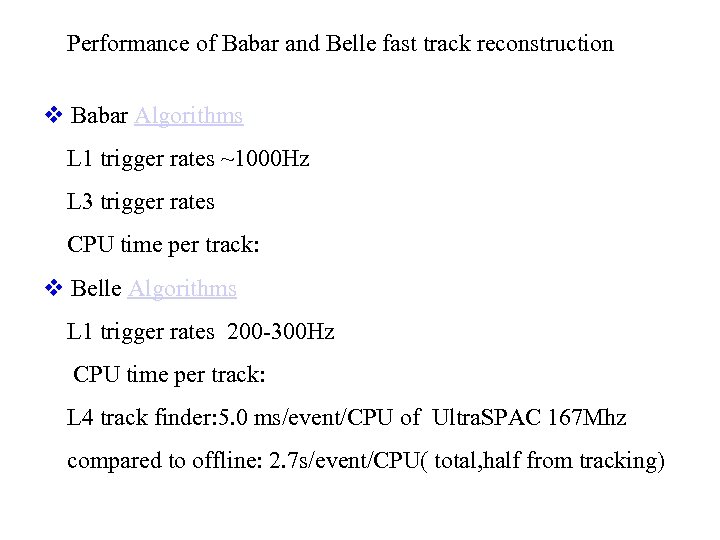 Performance of Babar and Belle fast track reconstruction

❖ Babar Algorithms

L1 trigger rates ~1000Hz

L3 trigger rates

CPU time per track:

❖ Belle Algorithms

L1 trigger rates 200-300Hz

CPU time per track:

L4 track finder:5.0 ms/event/CPU of UltraSPAC 167Mhz

compared to offline: 2.7s/event/CPU( total,half from tracking)